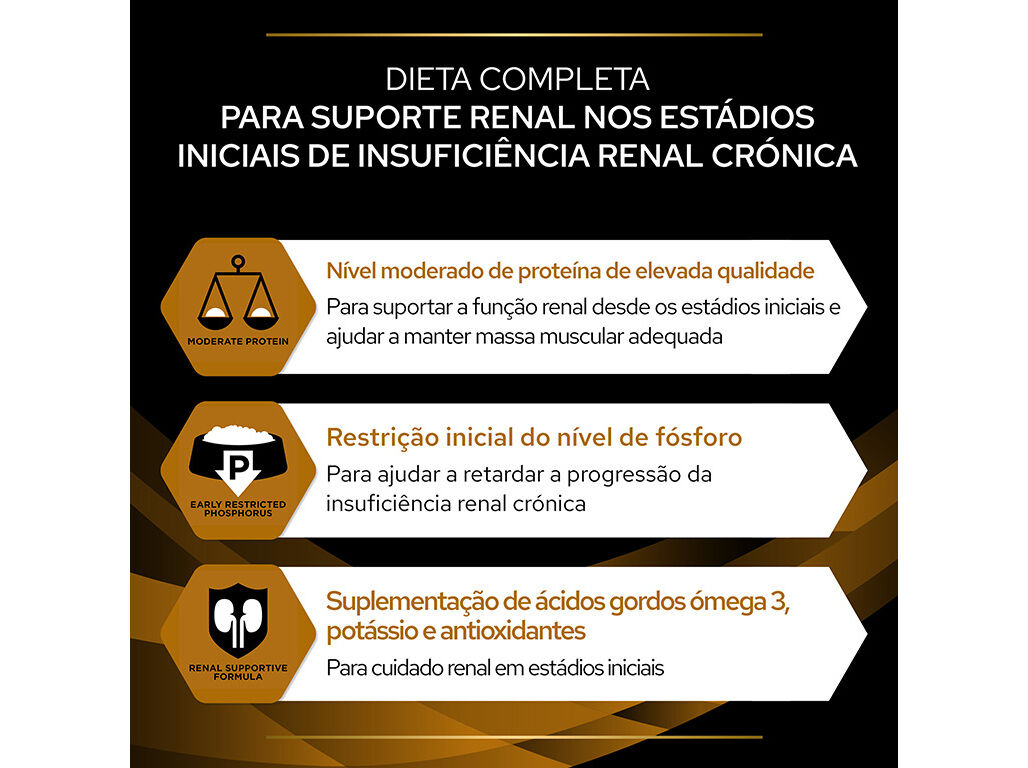 DIETA COMPLETA
PARA SUPORTE RENAL NOS ESTÁDIOS INICIAIS DE INSUFICIÊNCIA RENAL CRÓNICA

MODERATE PROTEIN

Nível moderado de proteína de elevada qualidade

Para suportar a função renal desde os estádios iniciais e ajudar a manter massa muscular adequada

P

EARLY RESTRICTED PHOSPHORUS

Restrição inicial do nível de fósforo

Para ajudar a retardar a progressão da insuficiência renal crónica

RENAL SUPPORTIVE FORMULA

Suplementação de ácidos gordos ómega 3, potássio e antioxidantes

Para cuidado renal em estádios iniciais